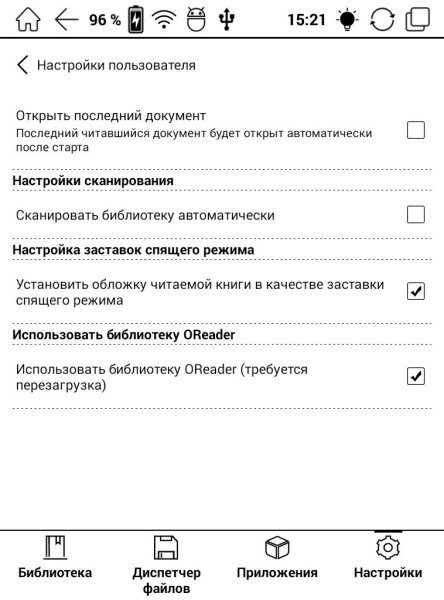 96 % 15:21

Настройки пользователя

Открыть последний документ
Последний читавшийся документ будет открыт автоматически после старта

Настройки сканирования

Сканировать библиотеку автоматически

Настройка заставок спящего режима

Установить обложку читаемой книги в качестве заставки спящего режима

Использовать библиотеку OReader

Использовать библиотеку OReader (требуется перезагрузка)

Библиотека
Диспетчер файлов
Приложения
Настройки